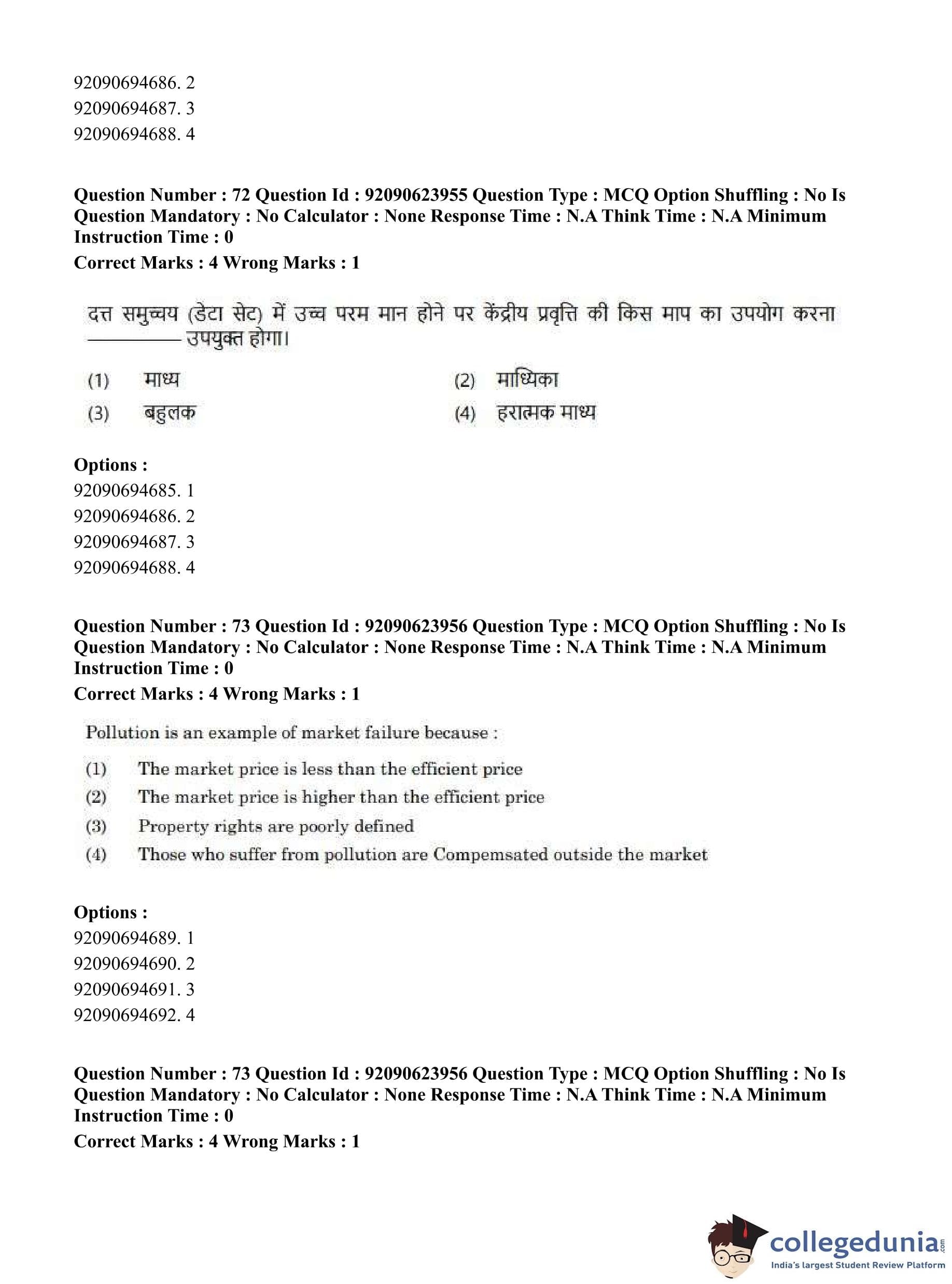 92090694686. 2
92090694687. 3
92090694688. 4

**Question Number : 72 Question Id : 92090623955 Question Type : MCQ Option Shuffling : No Is Question Mandatory : No Calculator : None Response Time : N.A Think Time : N.A Minimum Instruction Time : 0**
**Correct Marks : 4 Wrong Marks : 1**

दत्त समुच्चय (डेटा सेट) में उच्च परम मान होने पर केंद्रीय प्रवृत्ति की किस माप का उपयोग करना ———— उपयुक्त होगा।

(1) माध्य
(2) माध्यिका
(3) बहुलक
(4) हरात्मक माध्य

**Options :**
92090694685. 1
92090694686. 2
92090694687. 3
92090694688. 4

**Question Number : 73 Question Id : 92090623956 Question Type : MCQ Option Shuffling : No Is Question Mandatory : No Calculator : None Response Time : N.A Think Time : N.A Minimum Instruction Time : 0**
**Correct Marks : 4 Wrong Marks : 1**

Pollution is an example of market failure because :

(1) The market price is less than the efficient price
(2) The market price is higher than the efficient price
(3) Property rights are poorly defined
(4) Those who suffer from pollution are Compemsated outside the market

**Options :**
92090694689. 1
92090694690. 2
92090694691. 3
92090694692. 4

**Question Number : 73 Question Id : 92090623956 Question Type : MCQ Option Shuffling : No Is Question Mandatory : No Calculator : None Response Time : N.A Think Time : N.A Minimum Instruction Time : 0**
**Correct Marks : 4 Wrong Marks : 1**

collegedunia.com
India's largest Student Review Platform